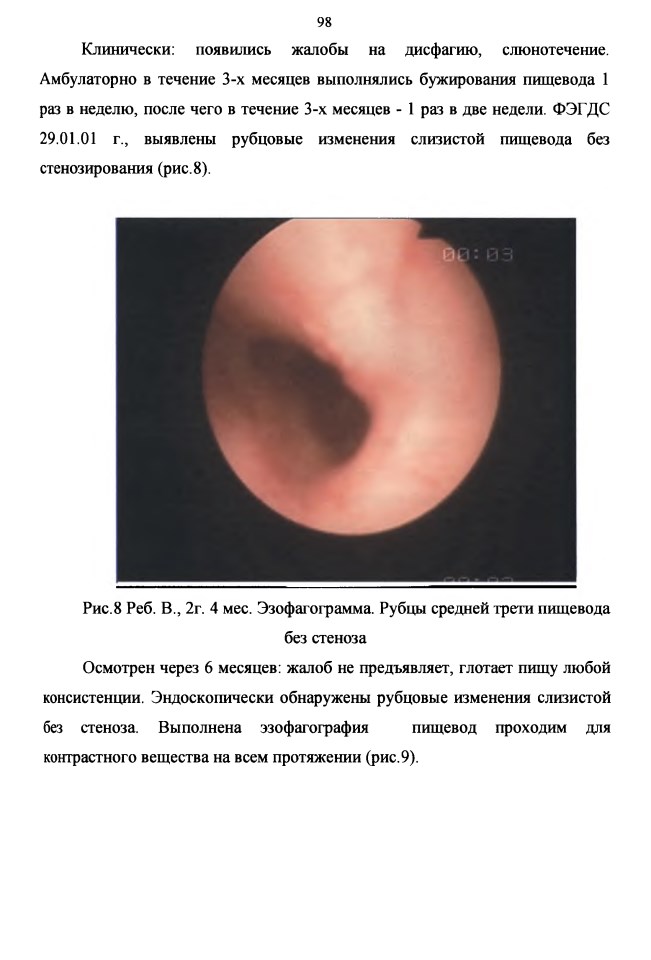 98

Клинически: появились жалобы на дисфагию, слюнотечение. Амбулаторно в течение 3-х месяцев выполнялись бужирования пищевода 1 раз в неделю, после чего в течение 3-х месяцев - 1 раз в две недели. ФЭГДС 29.01.01 г., выявлены рубцовые изменения слизистой пищевода без стенозирования (рис.8).

00:03

Рис.8 Реб. В., 2г. 4 мес. Эзофагограмма. Рубцы средней трети пищевода без стеноза

Осмотрен через 6 месяцев: жалоб не предъявляет, глотает пищу любой консистенции. Эндоскопически обнаружены рубцовые изменения слизистой без стеноза. Выполнена эзофагография пищевод проходим для контрастного вещества на всем протяжении (рис.9).